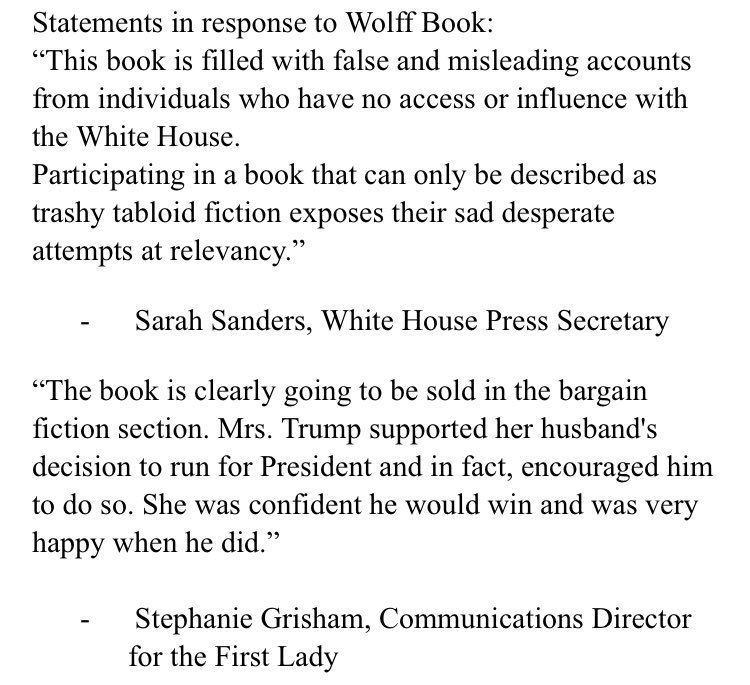 Statements in response to Wolff Book:
“This book is filled with false and misleading accounts from individuals who have no access or influence with the White House.
Participating in a book that can only be described as trashy tabloid fiction exposes their sad desperate attempts at relevancy.”

- Sarah Sanders, White House Press Secretary

“The book is clearly going to be sold in the bargain fiction section. Mrs. Trump supported her husband's decision to run for President and in fact, encouraged him to do so. She was confident he would win and was very happy when he did.”

- Stephanie Grisham, Communications Director for the First Lady